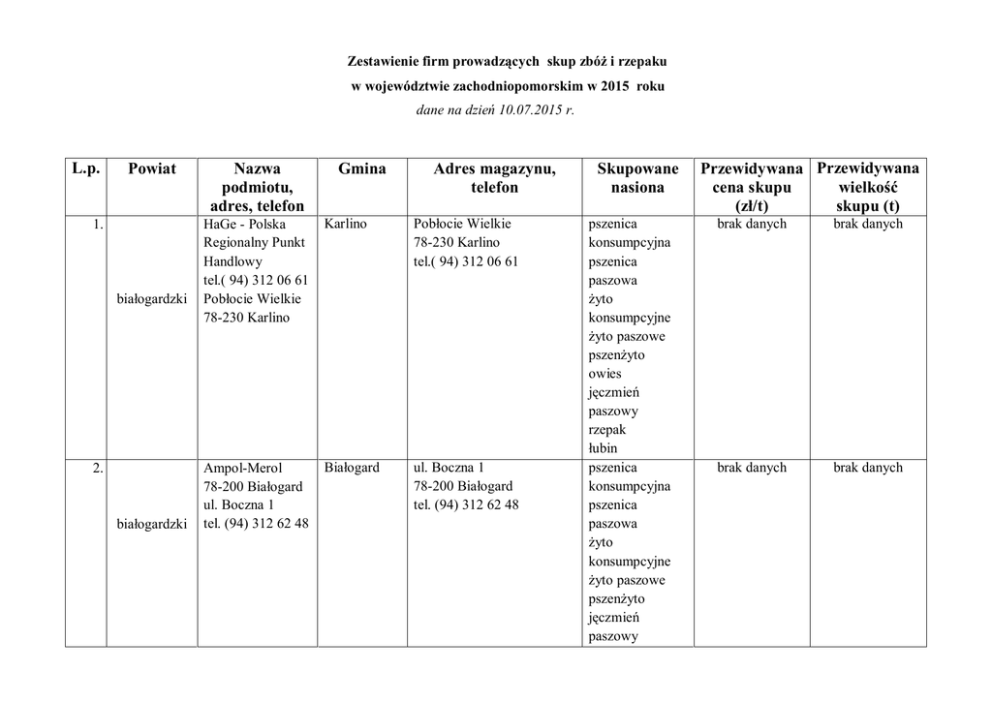 Zestawienie firm prowadzących skup zbóż i rzepaku
w województwie zachodniopomorskim w 2015 roku
dane na dzień 10.07.2015 r.

| L.p. | Powiat | Nazwa podmiotu, adres, telefon | Gmina | Adres magazynu, telefon | Skupowane nasiona | Przewidywana cena skupu (zł/t) | Przewidywana wielkość skupu (t) |
|---|---|---|---|---|---|---|---|
| 1. | białogardzki | HaGe - Polska Regionalny Punkt Handlowy tel.( 94) 312 06 61 Pobłocie Wielkie 78-230 Karlino | Karlino | Pobłocie Wielkie 78-230 Karlino tel.( 94) 312 06 61 | pszenica konsumpcyjna pszenica paszowa żyto konsumpcyjne żyto paszowe pszenżyto owies jęczmień paszowy rzepak łubin | brak danych | brak danych |
| 2. | białogardzki | Ampol-Merol 78-200 Białogard ul. Boczna 1 tel. (94) 312 62 48 | Białogard | ul. Boczna 1 78-200 Białogard tel. (94) 312 62 48 | pszenica konsumpcyjna pszenica paszowa żyto konsumpcyjne żyto paszowe pszenżyto jęczmień paszowy | brak danych | brak danych |